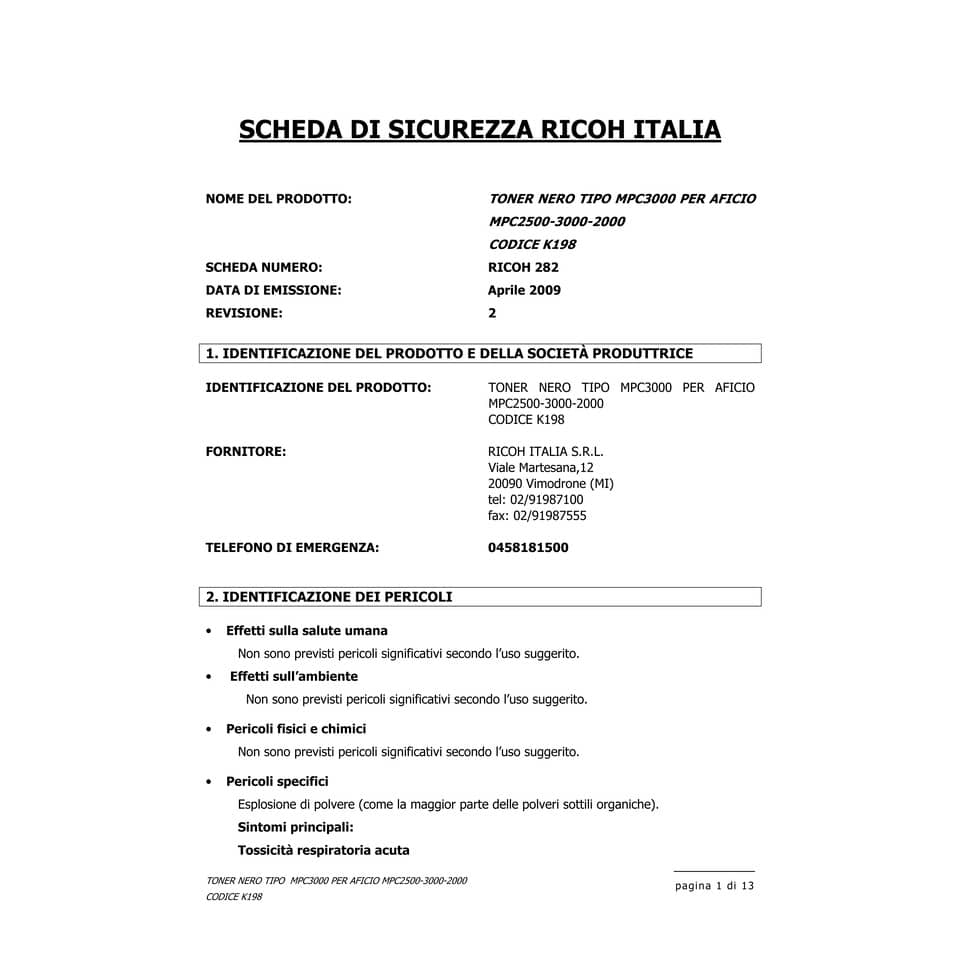 SCHEDA DI SICUREZZA RICOH ITALIA

NOME DEL PRODOTTO: TONER NERO TIPO MPC3000 PER AFICIO MPC2500-3000-2000 CODICE K198

SCHEDA NUMERO: RICOH 282

DATA DI EMISSIONE: Aprile 2009

REVISIONE: 2

1. IDENTIFICAZIONE DEL PRODOTTO E DELLA SOCIETÀ PRODUTTRICE

IDENTIFICAZIONE DEL PRODOTTO: TONER NERO TIPO MPC3000 PER AFICIO MPC2500-3000-2000 CODICE K198

FORNITORE: RICOH ITALIA S.R.L.
Viale Martesana,12
20090 Vimodrone (MI)
tel: 02/91987100
fax: 02/91987555

TELEFONO DI EMERGENZA: 0458181500

2. IDENTIFICAZIONE DEI PERICOLI

• Effetti sulla salute umana
Non sono previsti pericoli significativi secondo l'uso suggerito.

• Effetti sull'ambiente
Non sono previsti pericoli significativi secondo l'uso suggerito.

• Pericoli fisici e chimici
Non sono previsti pericoli significativi secondo l'uso suggerito.

• Pericoli specifici
Esplosione di polvere (come la maggior parte delle polveri sottili organiche).
Sintomi principali:
Tossicità respiratoria acuta

TONER NERO TIPO MPC3000 PER AFICIO MPC2500-3000-2000
CODICE K198

pagina 1 di 13